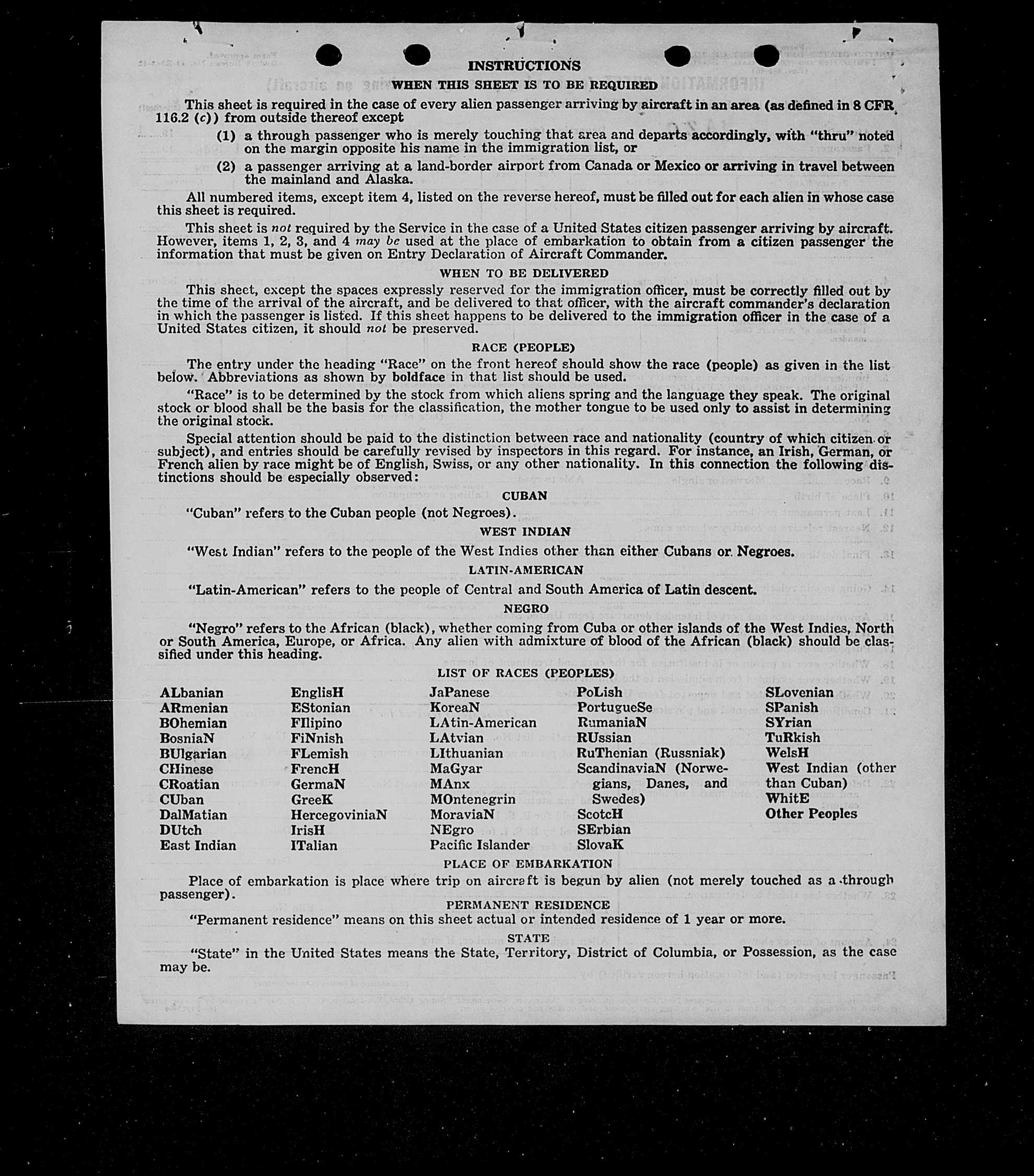 INSTRUCTIONS

WHEN THIS SHEET IS TO BE REQUIRED

This sheet is required in the case of every alien passenger arriving by aircraft in an area (as defined in 8 CFR 116.2 (c)) from outside thereof except

(1) a through passenger who is merely touching that area and departs accordingly, with "thru" noted on the margin opposite his name in the immigration list, or

(2) a passenger arriving at a land-border airport from Canada or Mexico or arriving in travel between the mainland and Alaska.

All numbered items, except item 4, listed on the reverse hereof, must be filled out for each alien in whose case this sheet is required.

This sheet is not required by the Service in the case of a United States citizen passenger arriving by aircraft. However, items 1, 2, 3, and 4 may be used at the place of embarkation to obtain from a citizen passenger the information that must be given on Entry Declaration of Aircraft Commander.

WHEN TO BE DELIVERED

This sheet, except the spaces expressly reserved for the immigration officer, must be correctly filled out by the time of the arrival of the aircraft, and be delivered to that officer, with the aircraft commander's declaration in which the passenger is listed. If this sheet happens to be delivered to the immigration officer in the case of a United States citizen, it should not be preserved.

RACE (PEOPLE)

The entry under the heading "Race" on the front hereof should show the race (people) as given in the list below. Abbreviations as shown by boldface in that list should be used.

"Race" is to be determined by the stock from which aliens spring and the language they speak. The original stock or blood shall be the basis for the classification, the mother tongue to be used only to assist in determining the original stock.

Special attention should be paid to the distinction between race and nationality (country of which citizen or subject), and entries should be carefully revised by inspectors in this regard. For instance, an Irish, German, or French alien by race might be of English, Swiss, or any other nationality. In this connection the following distinctions should be especially observed:

CUBAN

"Cuban" refers to the Cuban people (not Negroes).

WEST INDIAN

"West Indian" refers to the people of the West Indies other than either Cubans or Negroes.

LATIN-AMERICAN

"Latin-American" refers to the people of Central and South America of Latin descent.

NEGRO

"Negro" refers to the African (black), whether coming from Cuba or other islands of the West Indies, North or South America, Europe, or Africa. Any alien with admixture of blood of the African (black) should be classified under this heading.

LIST OF RACES (PEOPLES)

ALbanian
ARmenian
BOhemian
BosniaN
BUlgarian
CHinese
CRoatian
CUban
DalMatian
DUtch
East Indian

EnglisH
EStonian
FIlipino
FiNnish
FLemish
FrencH
GermaN
GreeK
HercegoviniaN
IrisH
ITalian

JaPanese
KoreaN
LAtin-American
LAtvian
LIthuanian
MaGyar
MAnx
MOntenegrin
MoraviaN
NEgro
Pacific Islander

PoLish
PortugueSe
RumaniaN
RUssian
RuThenian (Russniak)
ScandinaviaN (Norwegians, Danes, and Swedes)
ScotcH
SErbian
SlovaK

SLovenian
SPanish
SYrian
TuRkish
WelsH
West Indian (other than Cuban)
WhitE
Other Peoples

PLACE OF EMBARKATION

Place of embarkation is place where trip on aircraft is begun by alien (not merely touched as a through passenger).

PERMANENT RESIDENCE

"Permanent residence" means on this sheet actual or intended residence of 1 year or more.

STATE

"State" in the United States means the State, Territory, District of Columbia, or Possession, as the case may be.